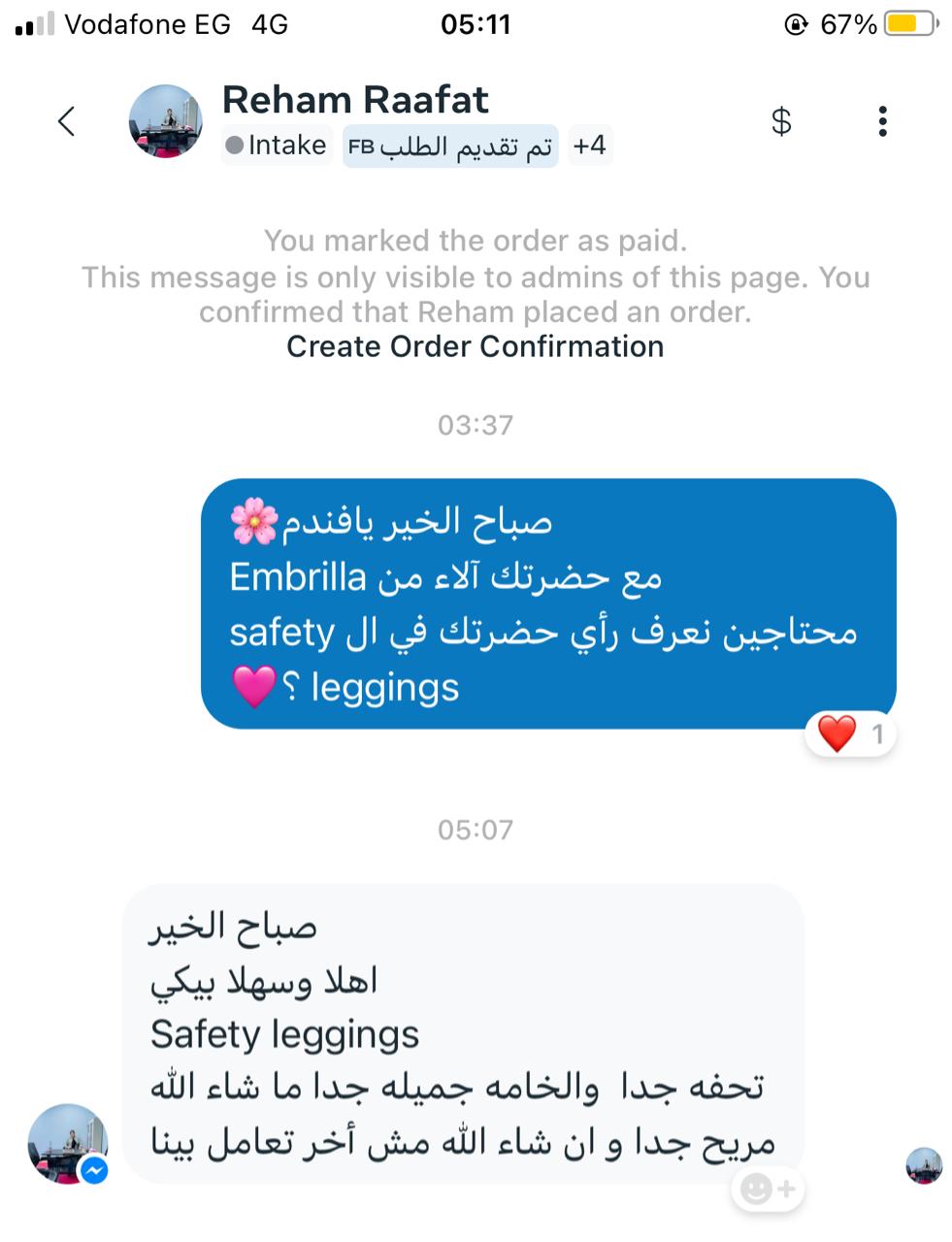 Vodafone EG 4G
05:11
67%

Reham Raafat
Intake
FB تم تقديم الطلب
+4
$

You marked the order as paid.
This message is only visible to admins of this page. You confirmed that Reham placed an order.
Create Order Confirmation

03:37

صباح الخير يافندم🌸
مع حضرتك آلاء من Embrilla
محتاجين نعرف رأي حضرتك في ال safety leggings ؟💗

❤️ 1

05:07

صباح الخير
اهلا وسهلا بيكي
Safety leggings
تحفه جدا والخامه جميله جدا ما شاء الله
مريح جدا و ان شاء الله مش أخر تعامل بينا